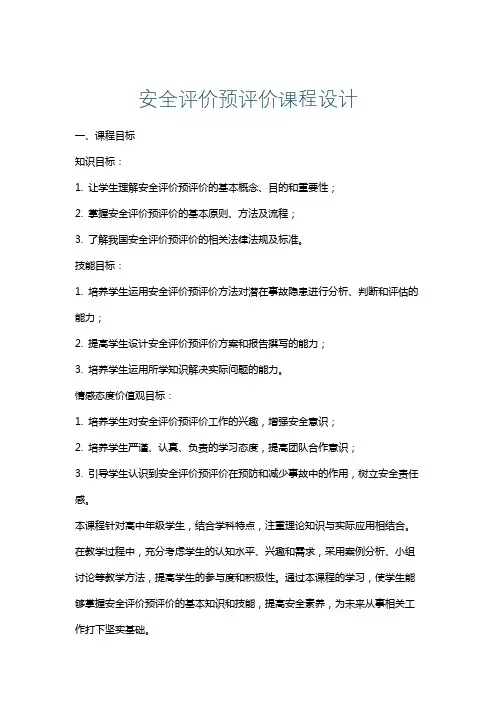 安全评价预评价课程设计

一、课程目标

知识目标：

1. 让学生理解安全评价预评价的基本概念、目的和重要性；

2. 掌握安全评价预评价的基本原则、方法及流程；

3. 了解我国安全评价预评价的相关法律法规及标准。

技能目标：

1. 培养学生运用安全评价预评价方法对潜在事故隐患进行分析、判断和评估的能力；

2. 提高学生设计安全评价预评价方案和报告撰写的能力；

3. 培养学生运用所学知识解决实际问题的能力。

情感态度价值观目标：

1. 培养学生对安全评价预评价工作的兴趣，增强安全意识；

2. 培养学生严谨、认真、负责的学习态度，提高团队合作意识；

3. 引导学生认识到安全评价预评价在预防和减少事故中的作用，树立安全责任感。

本课程针对高中年级学生，结合学科特点，注重理论知识与实际应用相结合。在教学过程中，充分考虑学生的认知水平、兴趣和需求，采用案例分析、小组讨论等教学方法，提高学生的参与度和积极性。通过本课程的学习，使学生能够掌握安全评价预评价的基本知识和技能，提高安全素养，为未来从事相关工作打下坚实基础。